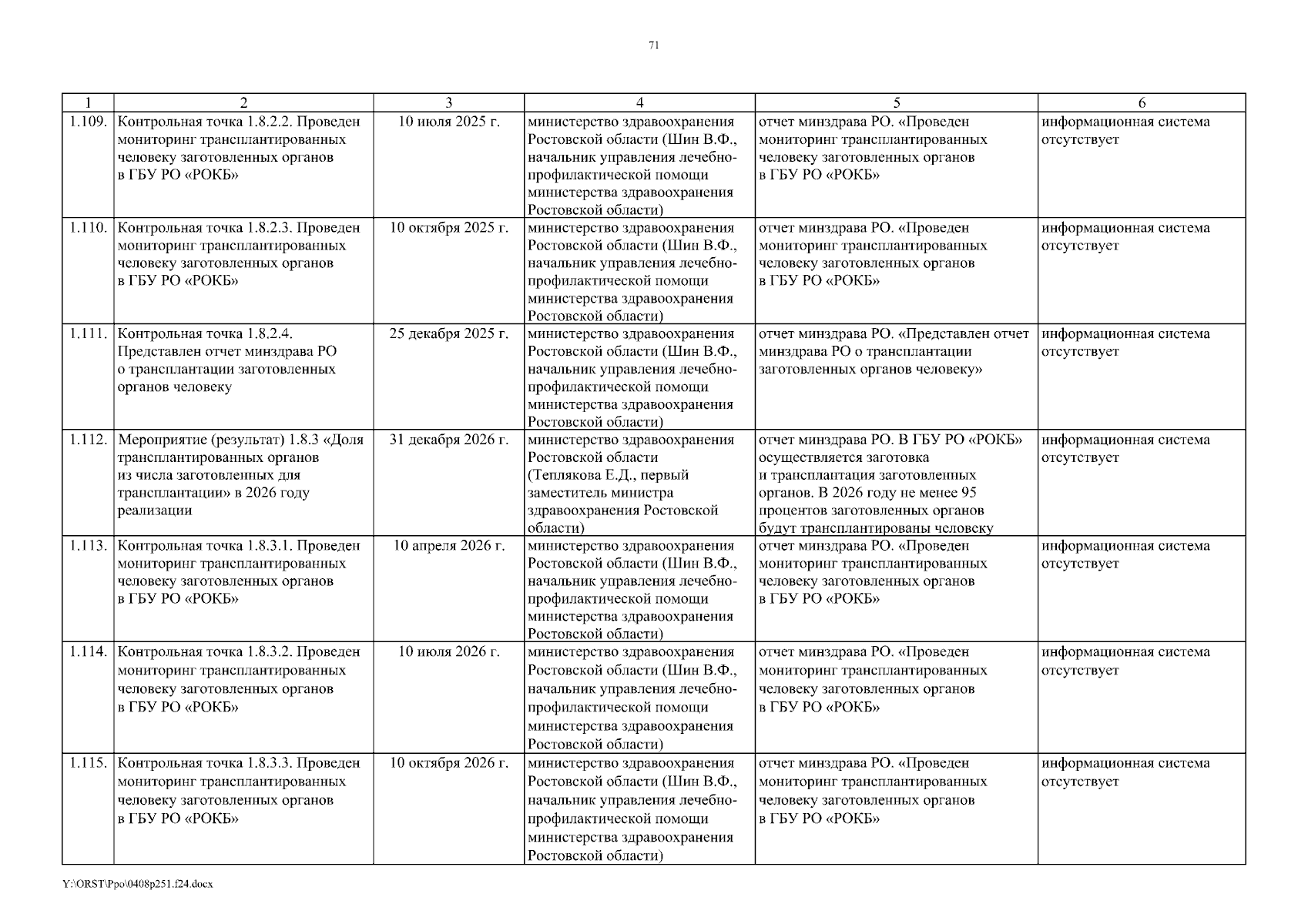 71

| 1 | 2 | 3 | 4 | 5 | 6 |
|---|---|---|---|---|---|
| 1.109. | Контрольная точка 1.8.2.2. Проведен мониторинг трансплантированных человеку заготовленных органов в ГБУ РО «РОКБ» | 10 июля 2025 г. | министерство здравоохранения Ростовской области (Шин В.Ф., начальник управления лечебно-профилактической помощи министерства здравоохранения Ростовской области) | отчет минздрава РО. «Проведен мониторинг трансплантированных человеку заготовленных органов в ГБУ РО «РОКБ» | информационная система отсутствует |
| 1.110. | Контрольная точка 1.8.2.3. Проведен мониторинг трансплантированных человеку заготовленных органов в ГБУ РО «РОКБ» | 10 октября 2025 г. | министерство здравоохранения Ростовской области (Шин В.Ф., начальник управления лечебно-профилактической помощи министерства здравоохранения Ростовской области) | отчет минздрава РО. «Проведен мониторинг трансплантированных человеку заготовленных органов в ГБУ РО «РОКБ» | информационная система отсутствует |
| 1.111. | Контрольная точка 1.8.2.4. Представлен отчет минздрава РО о трансплантации заготовленных органов человеку | 25 декабря 2025 г. | министерство здравоохранения Ростовской области (Шин В.Ф., начальник управления лечебно-профилактической помощи министерства здравоохранения Ростовской области) | отчет минздрава РО. «Представлен отчет минздрава РО о трансплантации заготовленных органов человеку» | информационная система отсутствует |
| 1.112. | Мероприятие (результат) 1.8.3 «Доля трансплантированных органов из числа заготовленных для трансплантации» в 2026 году реализации | 31 декабря 2026 г. | министерство здравоохранения Ростовской области (Теплякова Е.Д., первый заместитель министра здравоохранения Ростовской области) | отчет минздрава РО. В ГБУ РО «РОКБ» осуществляется заготовка и трансплантация заготовленных органов. В 2026 году не менее 95 процентов заготовленных органов будут трансплантированы человеку | информационная система отсутствует |
| 1.113. | Контрольная точка 1.8.3.1. Проведен мониторинг трансплантированных человеку заготовленных органов в ГБУ РО «РОКБ» | 10 апреля 2026 г. | министерство здравоохранения Ростовской области (Шин В.Ф., начальник управления лечебно-профилактической помощи министерства здравоохранения Ростовской области) | отчет минздрава РО. «Проведен мониторинг трансплантированных человеку заготовленных органов в ГБУ РО «РОКБ» | информационная система отсутствует |
| 1.114. | Контрольная точка 1.8.3.2. Проведен мониторинг трансплантированных человеку заготовленных органов в ГБУ РО «РОКБ» | 10 июля 2026 г. | министерство здравоохранения Ростовской области (Шин В.Ф., начальник управления лечебно-профилактической помощи министерства здравоохранения Ростовской области) | отчет минздрава РО. «Проведен мониторинг трансплантированных человеку заготовленных органов в ГБУ РО «РОКБ» | информационная система отсутствует |
| 1.115. | Контрольная точка 1.8.3.3. Проведен мониторинг трансплантированных человеку заготовленных органов в ГБУ РО «РОКБ» | 10 октября 2026 г. | министерство здравоохранения Ростовской области (Шин В.Ф., начальник управления лечебно-профилактической помощи министерства здравоохранения Ростовской области) | отчет минздрава РО. «Проведен мониторинг трансплантированных человеку заготовленных органов в ГБУ РО «РОКБ» | информационная система отсутствует |

Y:\ORST\Ppo\0408p251.f24.docx